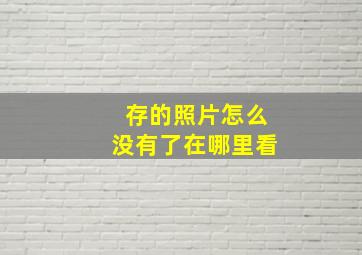 存的照片怎么
没有了在哪里看